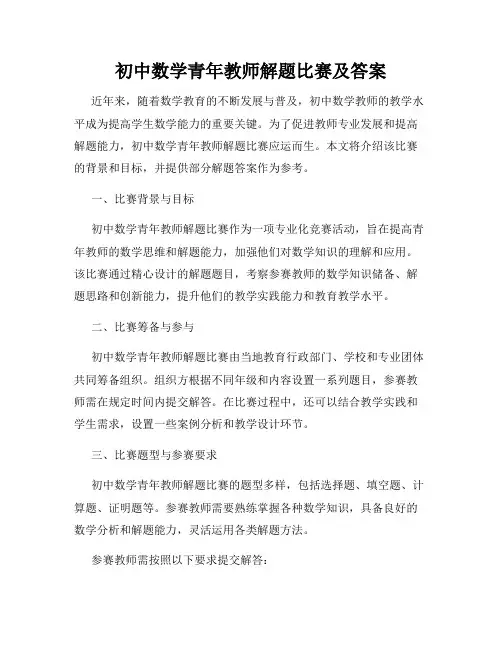 初中数学青年教师解题比赛及答案

近年来，随着数学教育的不断发展与普及，初中数学教师的教学水平成为提高学生数学能力的重要关键。为了促进教师专业发展和提高解题能力，初中数学青年教师解题比赛应运而生。本文将介绍该比赛的背景和目标，并提供部分解题答案作为参考。

一、比赛背景与目标

初中数学青年教师解题比赛作为一项专业化竞赛活动，旨在提高青年教师的数学思维和解题能力，加强他们对数学知识的理解和应用。该比赛通过精心设计的解题题目，考察参赛教师的数学知识储备、解题思路和创新能力，提升他们的教学实践能力和教育教学水平。

二、比赛筹备与参与

初中数学青年教师解题比赛由当地教育行政部门、学校和专业团体共同筹备组织。组织方根据不同年级和内容设置一系列题目，参赛教师需在规定时间内提交解答。在比赛过程中，还可以结合教学实践和学生需求，设置一些案例分析和教学设计环节。

三、比赛题型与参赛要求

初中数学青年教师解题比赛的题型多样，包括选择题、填空题、计算题、证明题等。参赛教师需要熟练掌握各种数学知识，具备良好的数学分析和解题能力，灵活运用各类解题方法。

参赛教师需按照以下要求提交解答：